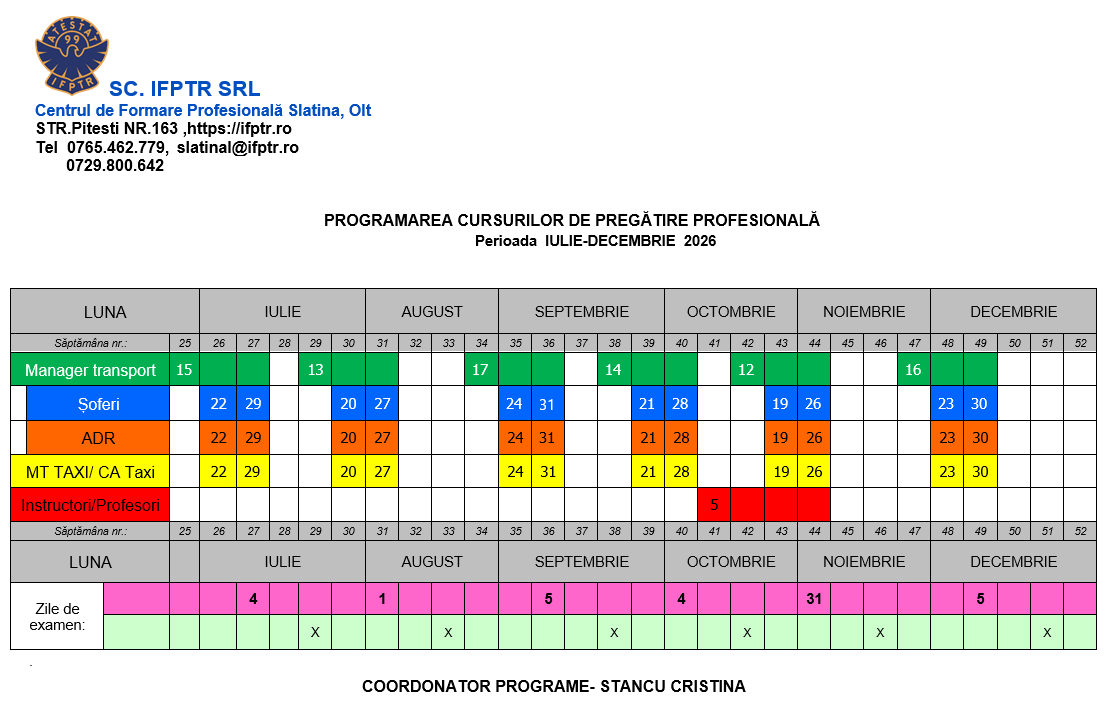 ATESTAT 99 IFPTR

SC. IFPTR SRL
Centrul de Formare Profesională Slatina, Olt
STR.Pitesti NR.163 ,https://ifptr.ro
Tel 0765.462.779, slatinal@ifptr.ro
0729.800.642

PROGRAMAREA CURSURILOR DE PREGĂTIRE PROFESIONALĂ
Perioada IULIE-DECEMBRIE 2026

| LUNA | | IULIE | | | | | AUGUST | | | | SEPTEMBRIE | | | | | OCTOMBRIE | | | | NOIEMBRIE | | | | DECEMBRIE | | | | |
|---|---|---|---|---|---|---|---|---|---|---|---|---|---|---|---|---|---|---|---|---|---|---|---|---|---|---|---|---|
| Săptămâna nr.: | 25 | 26 | 27 | 28 | 29 | 30 | 31 | 32 | 33 | 34 | 35 | 36 | 37 | 38 | 39 | 40 | 41 | 42 | 43 | 44 | 45 | 46 | 47 | 48 | 49 | 50 | 51 | 52 |
| Manager transport | 15 | | | | 13 | | | | | 17 | | | | 14 | | | | 12 | | | | | 16 | | | | | |
| Șoferi | | 22 | 29 | | | 20 | 27 | | | | 24 | 31 | | | 21 | 28 | | | 19 | 26 | | | | 23 | 30 | | | |
| ADR | | 22 | 29 | | | 20 | 27 | | | | 24 | 31 | | | 21 | 28 | | | 19 | 26 | | | | 23 | 30 | | | |
| MT TAXI/ CA Taxi | | 22 | 29 | | | 20 | 27 | | | | 24 | 31 | | | 21 | 28 | | | 19 | 26 | | | | 23 | 30 | | | |
| Instructori/Profesori | | | | | | | | | | | | | | | | | 5 | | | | | | | | | | | |
| Săptămâna nr.: | 25 | 26 | 27 | 28 | 29 | 30 | 31 | 32 | 33 | 34 | 35 | 36 | 37 | 38 | 39 | 40 | 41 | 42 | 43 | 44 | 45 | 46 | 47 | 48 | 49 | 50 | 51 | 52 |
| LUNA | | IULIE | | | | | AUGUST | | | | SEPTEMBRIE | | | | | OCTOMBRIE | | | | NOIEMBRIE | | | | DECEMBRIE | | | | |
| Zile de examen: | | | 4 | | | | 1 | | | | | 5 | | | | 4 | | | | 31 | | | | | 5 | | | |
| | | | | | X | | | | X | | | | | X | | | | X | | | | X | | | | | X | |

COORDONATOR PROGRAME- STANCU CRISTINA